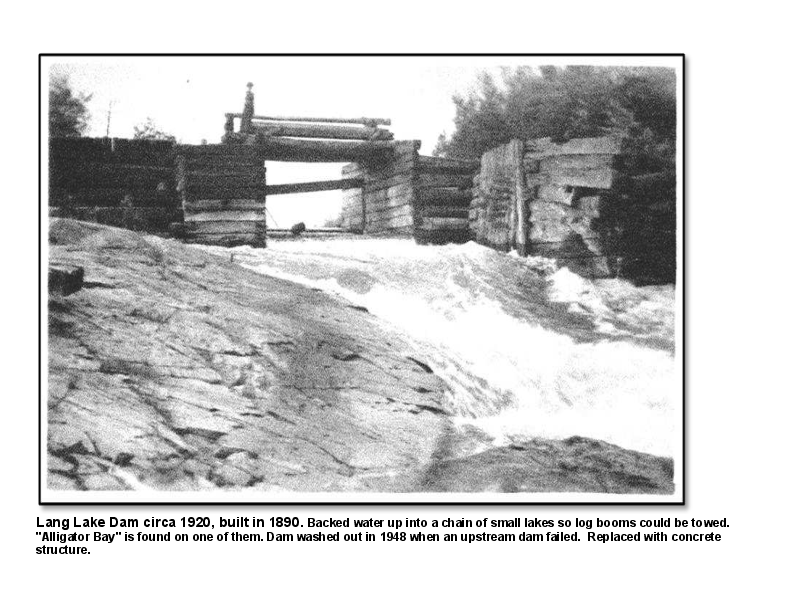 Lang Lake Dam circa 1920, built in 1890. Backed water up into a chain of small lakes so log booms could be towed. "Alligator Bay" is found on one of them. Dam washed out in 1948 when an upstream dam failed. Replaced with concrete structure.